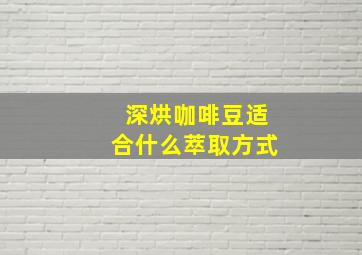 深烘咖啡豆适合什么萃取方式